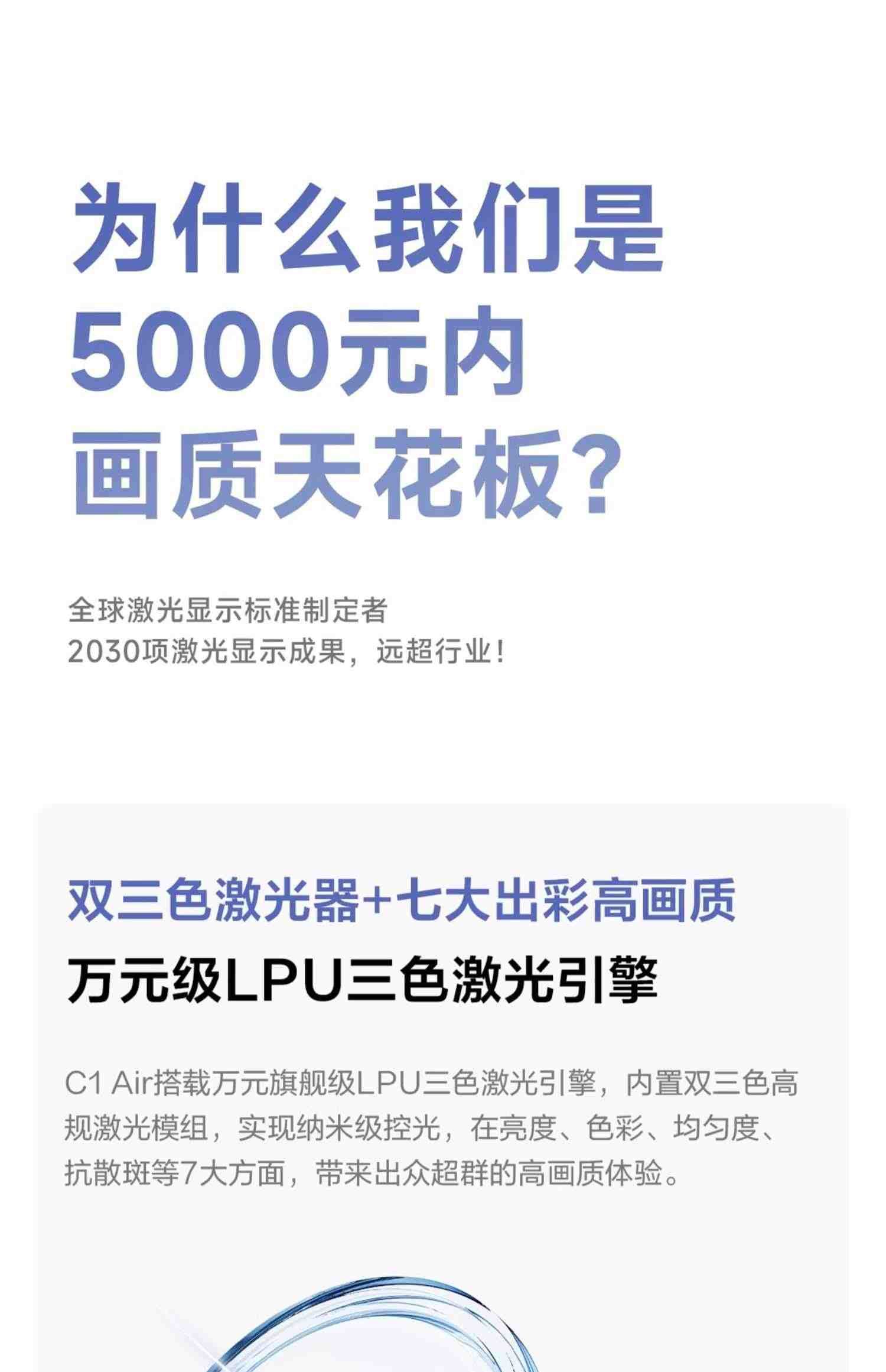 为什么我们是
5000元内
画质天花板？

全球激光显示标准制定者
2030项激光显示成果，远超行业！

双三色激光器+七大出彩高画质
万元级LPU三色激光引擎

C1 Air搭载万元旗舰级LPU三色激光引擎，内置双三色高规激光模组，实现纳米级控光，在亮度、色彩、均匀度、抗散斑等7大方面，带来出众超群的高画质体验。